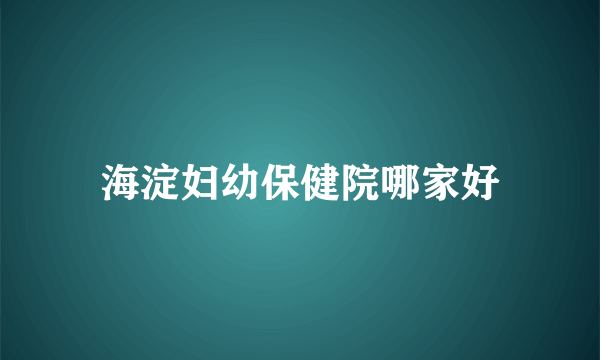 海淀妇幼保健院哪家好